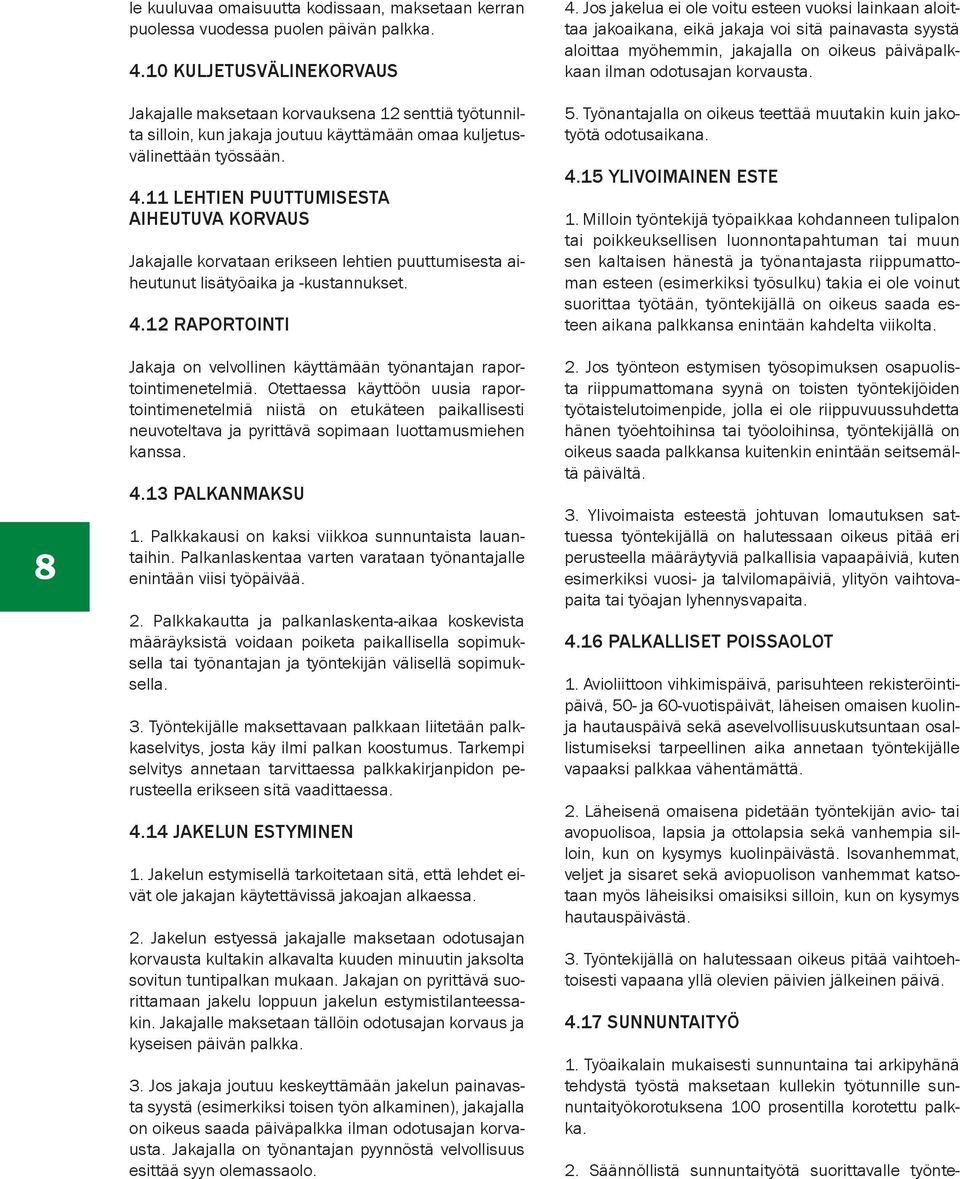 le kuuluvaa omaisuutta kodissaan, maksetaan kerran puolessa vuodessa puolen päivän palkka.

4.10 KULJETUSVÄLINEKORVAUS

Jakajalle maksetaan korvauksena 12 senttiä työtunnilta silloin, kun jakaja joutuu käyttämään omaa kuljetusvälinettään työssään.

4.11 LEHTIEN PUUTTUMISESTA AIHEUTUVA KORVAUS

Jakajalle korvataan erikseen lehtien puuttumisesta aiheutunut lisätyöaika ja -kustannukset.

4.12 RAPORTOINTI

Jakaja on velvollinen käyttämään työnantajan raportointimenetelmiä. Otettaessa käyttöön uusia raportointimenetelmiä niistä on etukäteen paikallisesti neuvoteltava ja pyrittävä sopimaan luottamusmiehen kanssa.

4.13 PALKANMAKSU

1. Palkkakausi on kaksi viikkoa sunnuntaista lauantaihin. Palkanlaskentaa varten varataan työnantajalle enintään viisi työpäivää.

2. Palkkakautta ja palkanlaskenta-aikaa koskevista määräyksistä voidaan poiketa paikallisella sopimuksella tai työnantajan ja työntekijän välisellä sopimuksella.

3. Työntekijälle maksettavaan palkkaan liitetään palkkaselvitys, josta käy ilmi palkan koostumus. Tarkempi selvitys annetaan tarvittaessa palkkakirjanpidon perusteella erikseen sitä vaadittaessa.

4.14 JAKELUN ESTYMINEN

1. Jakelun estymisellä tarkoitetaan sitä, että lehdet eivät ole jakajan käytettävissä jakoajan alkaessa.

2. Jakelun estyessä jakajalle maksetaan odotusajan korvausta kultakin alkavalta kuuden minuutin jaksolta sovitun tuntipalkan mukaan. Jakajan on pyrittävä suorittamaan jakelu loppuun jakelun estymistilanteessakin. Jakajalle maksetaan tällöin odotusajan korvaus ja kyseisen päivän palkka.

3. Jos jakaja joutuu keskeyttämään jakelun painavasta syystä (esimerkiksi toisen työn alkaminen), jakajalla on oikeus saada päiväpalkka ilman odotusajan korvausta. Jakajalla on työnantajan pyynnöstä velvollisuus esittää syyn olemassaolo.

8

4. Jos jakelua ei ole voitu esteen vuoksi lainkaan aloittaa jakoaikana, eikä jakaja voi sitä painavasta syystä aloittaa myöhemmin, jakajalla on oikeus päiväpalkkaan ilman odotusajan korvausta.

5. Työnantajalla on oikeus teettää muutakin kuin jakotyötä odotusaikana.

4.15 YLIVOIMAINEN ESTE

1. Milloin työntekijä työpaikkaa kohdanneen tulipalon tai poikkeuksellisen luonnontapahtuman tai muun sen kaltaisen hänestä ja työnantajasta riippumattoman esteen (esimerkiksi työsulku) takia ei ole voinut suorittaa työtään, työntekijällä on oikeus saada esteen aikana palkkansa enintään kahdelta viikolta.

2. Jos työnteon estymisen työsopimuksen osapuolista riippumattomana syynä on toisten työntekijöiden työtaistelutoimenpide, jolla ei ole riippuvuussuhdetta hänen työehtoihinsa tai työoloihinsa, työntekijällä on oikeus saada palkkansa kuitenkin enintään seitsemältä päivältä.

3. Ylivoimaista esteestä johtuvan lomautuksen sattuessa työntekijällä on halutessaan oikeus pitää eri perusteella määräytyviä palkallisia vapaapäiviä, kuten esimerkiksi vuosi- ja talvilomapäiviä, ylityön vaihtovapaita tai työajan lyhennysvapaita.

4.16 PALKALLISET POISSAOLOT

1. Avioliittoon vihkimispäivä, parisuhteen rekisteröintipäivä, 50- ja 60-vuotispäivät, läheisen omaisen kuolinja hautauspäivä sekä asevelvollisuuskutsuntaan osallistumiseksi tarpeellinen aika annetaan työntekijälle vapaaksi palkkaa vähentämättä.

2. Läheisenä omaisena pidetään työntekijän avio- tai avopuolisoa, lapsia ja ottolapsia sekä vanhempia silloin, kun on kysymys kuolinpäivästä. Isovanhemmat, veljet ja sisaret sekä aviopuolison vanhemmat katsotaan myös läheisiksi omaisiksi silloin, kun on kysymys hautauspäivästä.

3. Työntekijällä on halutessaan oikeus pitää vaihtoehtoisesti vapaana yllä olevien päivien jälkeinen päivä.

4.17 SUNNUNTAITYÖ

1. Työaikalain mukaisesti sunnuntaina tai arkipyhänä tehdystä työstä maksetaan kullekin työtunnille sunnuntaityökorotuksena 100 prosentilla korotettu palkka.

2. Säännöllistä sunnuntaityötä suorittavalle työnte-